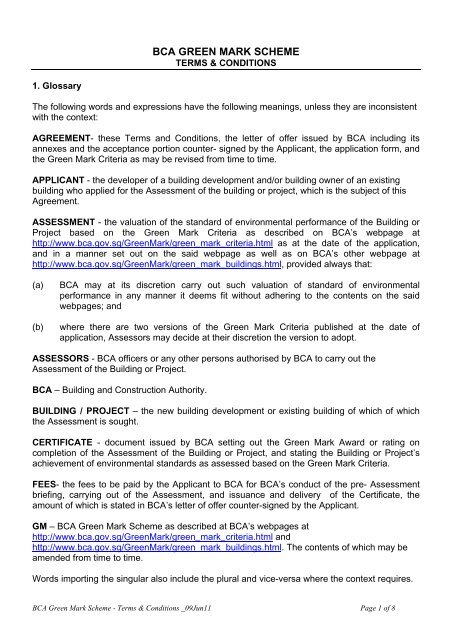 BCA GREEN MARK SCHEME
TERMS & CONDITIONS

1. Glossary

The following words and expressions have the following meanings, unless they are inconsistent with the context:

AGREEMENT- these Terms and Conditions, the letter of offer issued by BCA including its annexes and the acceptance portion counter- signed by the Applicant, the application form, and the Green Mark Criteria as may be revised from time to time.

APPLICANT - the developer of a building development and/or building owner of an existing building who applied for the Assessment of the building or project, which is the subject of this Agreement.

ASSESSMENT - the valuation of the standard of environmental performance of the Building or Project based on the Green Mark Criteria as described on BCA's webpage at http://www.bca.gov.sg/GreenMark/green_mark_criteria.html as at the date of the application, and in a manner set out on the said webpage as well as on BCA's other webpage at http://www.bca.gov.sg/GreenMark/green_mark_buildings.html, provided always that:

(a) BCA may at its discretion carry out such valuation of standard of environmental performance in any manner it deems fit without adhering to the contents on the said webpages; and

(b) where there are two versions of the Green Mark Criteria published at the date of application, Assessors may decide at their discretion the version to adopt.

ASSESSORS - BCA officers or any other persons authorised by BCA to carry out the Assessment of the Building or Project.

BCA – Building and Construction Authority.

BUILDING / PROJECT – the new building development or existing building of which of which the Assessment is sought.

CERTIFICATE - document issued by BCA setting out the Green Mark Award or rating on completion of the Assessment of the Building or Project, and stating the Building or Project's achievement of environmental standards as assessed based on the Green Mark Criteria.

FEES- the fees to be paid by the Applicant to BCA for BCA's conduct of the pre- Assessment briefing, carrying out of the Assessment, and issuance and delivery of the Certificate, the amount of which is stated in BCA's letter of offer counter-signed by the Applicant.

GM – BCA Green Mark Scheme as described at BCA's webpages at http://www.bca.gov.sg/GreenMark/green_mark_criteria.html and http://www.bca.gov.sg/GreenMark/green_mark_buildings.html. The contents of which may be amended from time to time.

Words importing the singular also include the plural and vice-versa where the context requires.

BCA Green Mark Scheme - Terms & Conditions _09Jun11    Page 1 of 8